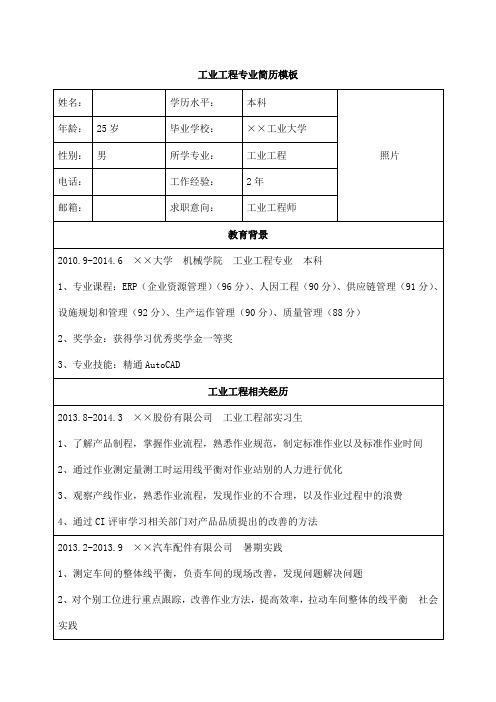 工业工程专业简历模板

| 姓名： |  | 学历水平： | 本科 | 照片 |
|---|---|---|---|---|
| 年龄： | 25 岁 | 毕业学校： | ××工业大学 | |
| 性别： | 男 | 所学专业： | 工业工程 | |
| 电话： |  | 工作经验： | 2 年 | |
| 邮箱： |  | 求职意向： | 工业工程师 | |

教育背景

2010.9-2014.6　××大学　机械学院　工业工程专业　本科

1、专业课程：ERP（企业资源管理）（96 分）、人因工程（90 分）、供应链管理（91 分）、设施规划和管理（92 分）、生产运作管理（90 分）、质量管理（88 分）

2、奖学金：获得学习优秀奖学金一等奖

3、专业技能：精通 AutoCAD

工业工程相关经历

2013.8-2014.3　××股份有限公司　工业工程部实习生

1、了解产品制程，掌握作业流程，熟悉作业规范，制定标准作业以及标准作业时间

2、通过作业测定量测工时运用线平衡对作业站别的人力进行优化

3、观察产线作业，熟悉作业流程，发现作业的不合理，以及作业过程中的浪费

4、通过 CI 评审学习相关部门对产品品质提出的改善的方法

2013.2-2013.9　××汽车配件有限公司　暑期实践

1、测定车间的整体线平衡，负责车间的现场改善，发现问题解决问题

2、对个别工位进行重点跟踪，改善作业方法，提高效率，拉动车间整体的线平衡　社会实践